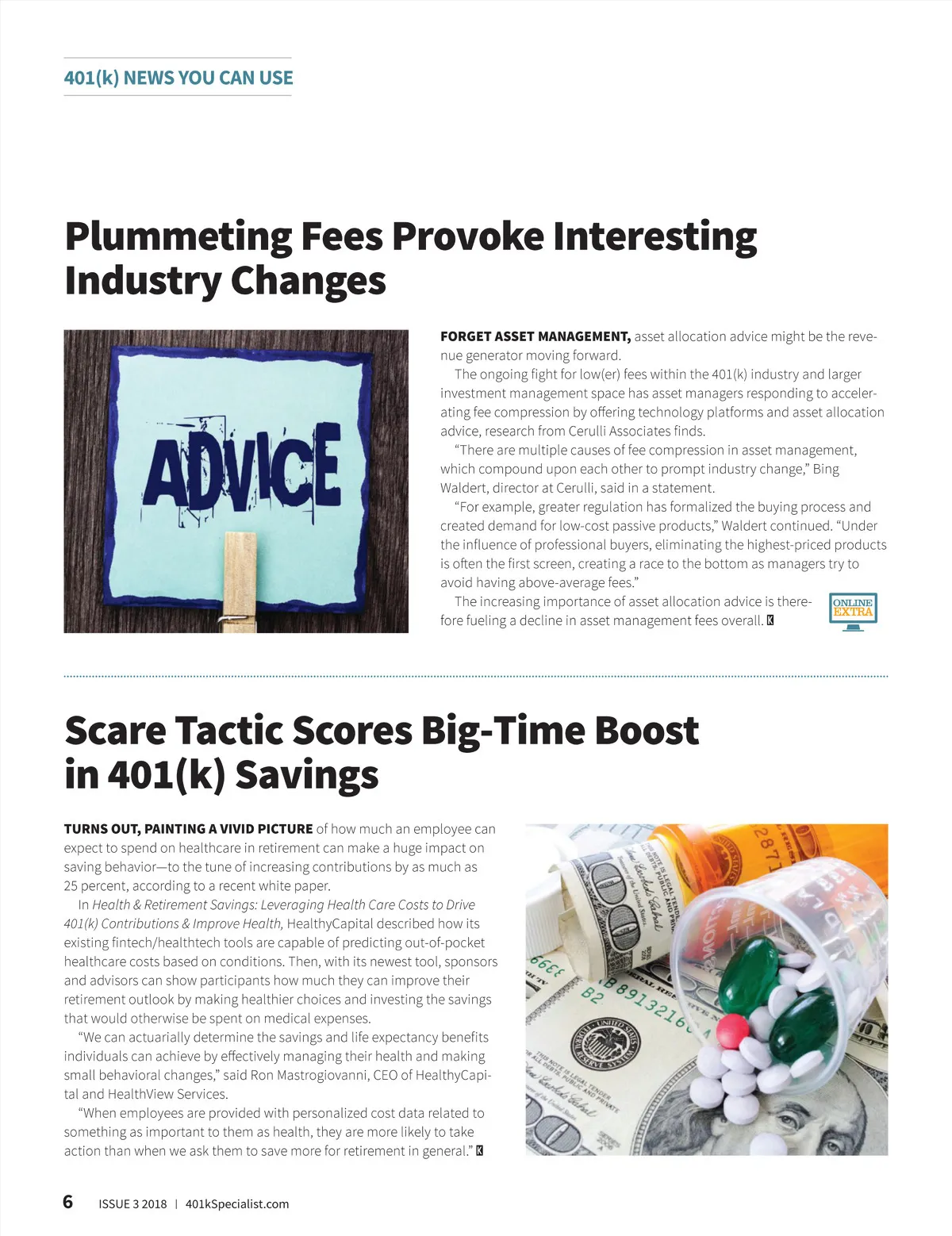 401(k) NEWS YOU CAN USE

Plummeting Fees Provoke Interesting Industry Changes

ADVICE

FORGET ASSET MANAGEMENT, asset allocation advice might be the revenue generator moving forward.

The ongoing fight for low(er) fees within the 401(k) industry and larger investment management space has asset managers responding to accelerating fee compression by offering technology platforms and asset allocation advice, research from Cerulli Associates finds.

"There are multiple causes of fee compression in asset management, which compound upon each other to prompt industry change," Bing Waldert, director at Cerulli, said in a statement.

"For example, greater regulation has formalized the buying process and created demand for low-cost passive products," Waldert continued. "Under the influence of professional buyers, eliminating the highest-priced products is often the first screen, creating a race to the bottom as managers try to avoid having above-average fees."

The increasing importance of asset allocation advice is therefore fueling a decline in asset management fees overall. K

ONLINE EXTRA

Scare Tactic Scores Big-Time Boost in 401(k) Savings

TURNS OUT, PAINTING A VIVID PICTURE of how much an employee can expect to spend on healthcare in retirement can make a huge impact on saving behavior—to the tune of increasing contributions by as much as 25 percent, according to a recent white paper.

In Health & Retirement Savings: Leveraging Health Care Costs to Drive 401(k) Contributions & Improve Health, HealthyCapital described how its existing fintech/healthtech tools are capable of predicting out-of-pocket healthcare costs based on conditions. Then, with its newest tool, sponsors and advisors can show participants how much they can improve their retirement outlook by making healthier choices and investing the savings that would otherwise be spent on medical expenses.

"We can actuarially determine the savings and life expectancy benefits individuals can achieve by effectively managing their health and making small behavioral changes," said Ron Mastrogiovanni, CEO of HealthyCapital and HealthView Services.

"When employees are provided with personalized cost data related to something as important to them as health, they are more likely to take action than when we ask them to save more for retirement in general." K

6 ISSUE 3 2018 | 401kSpecialist.com